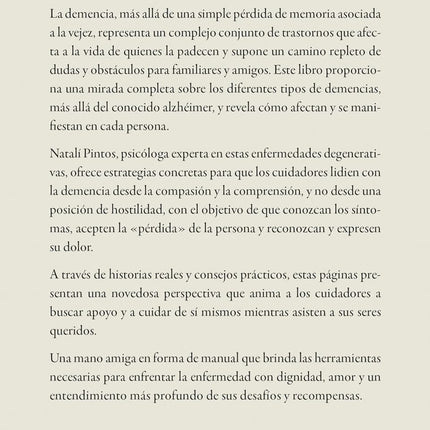 La demencia, más allá de una simple pérdida de memoria asociada a la vejez, representa un complejo conjunto de trastornos que afecta a la vida de quienes la padecen y supone un camino repleto de dudas y obstáculos para familiares y amigos. Este libro proporciona una mirada completa sobre los diferentes tipos de demencias, más allá del conocido alzhéimer, y revela cómo afectan y se manifiestan en cada persona.

Natalí Pintos, psicóloga experta en estas enfermedades degenerativas, ofrece estrategias concretas para que los cuidadores lidien con la demencia desde la compasión y la comprensión, y no desde una posición de hostilidad, con el objetivo de que conozcan los síntomas, acepten la «pérdida» de la persona y reconozcan y expresen su dolor.

A través de historias reales y consejos prácticos, estas páginas presentan una novedosa perspectiva que anima a los cuidadores a buscar apoyo y a cuidar de sí mismos mientras asisten a sus seres queridos.

Una mano amiga en forma de manual que brinda las herramientas necesarias para enfrentar la enfermedad con dignidad, amor y un entendimiento más profundo de sus desafíos y recompensas.